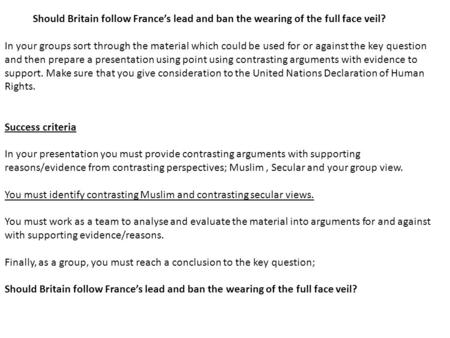 Should Britain follow France's lead and ban the wearing of the full face veil?

In your groups sort through the material which could be used for or against the key question and then prepare a presentation using point using contrasting arguments with evidence to support. Make sure that you give consideration to the United Nations Declaration of Human Rights.

Success criteria

In your presentation you must provide contrasting arguments with supporting reasons/evidence from contrasting perspectives; Muslim , Secular and your group view.

You must identify contrasting Muslim and contrasting secular views.

You must work as a team to analyse and evaluate the material into arguments for and against with supporting evidence/reasons.

Finally, as a group, you must reach a conclusion to the key question;

Should Britain follow France's lead and ban the wearing of the full face veil?